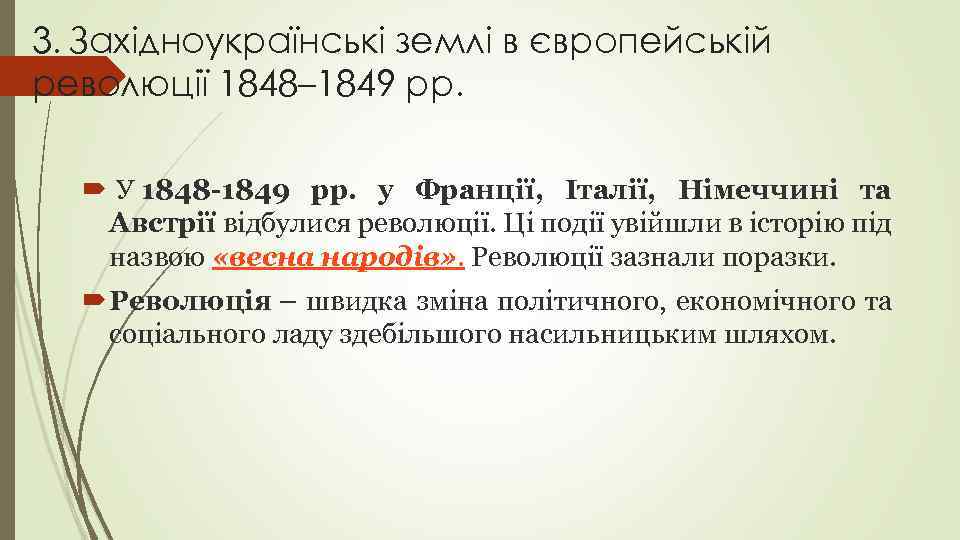 3. Західноукраїнські землі в європейській революції 1848–1849 рр.

У 1848-1849 рр. у Франції, Італії, Німеччині та Австрії відбулися революції. Ці події увійшли в історію під назвою «весна народів». Революції зазнали поразки.

Революція – швидка зміна політичного, економічного та соціального ладу здебільшого насильницьким шляхом.